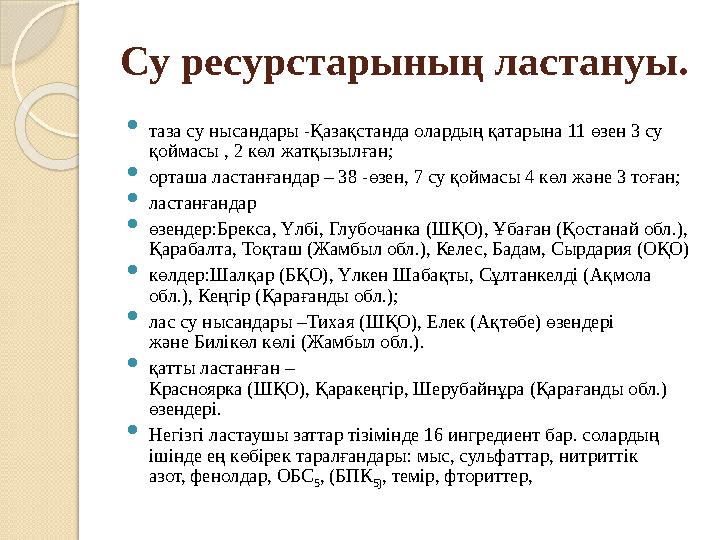 Су ресурстарының ластануы.

таза су нысандары -Қазақстанда олардың қатарына 11 өзен 3 су қоймасы , 2 көл жатқызылған;

орташа ластанғандар – 38 -өзен, 7 су қоймасы 4 көл және 3 тоған;

ластанғандар

өзендер:Брекса, Үлбі, Глубочанка (ШҚО), Ұбаған (Қостанай обл.), Қарабалта, Тоқташ (Жамбыл обл.), Келес, Бадам, Сырдария (ОҚО)

көлдер:Шалқар (БҚО), Үлкен Шабақты, Сұлтанкелді (Ақмола обл.), Кеңгір (Қарағанды обл.);

лас су нысандары –Тихая (ШҚО), Елек (Ақтөбе) өзендері және Билікөл көлі (Жамбыл обл.).

қатты ластанған – Красноярка (ШҚО), Қаракеңгір, Шерубайнұра (Қарағанды обл.) өзендері.

Негізгі ластаушы заттар тізімінде 16 ингредиент бар. солардың ішінде ең көбірек таралғандары: мыс, сульфаттар, нитриттік азот, фенолдар, ОБС$_5$, (БПК$_{5)}$, темір, фториттер,